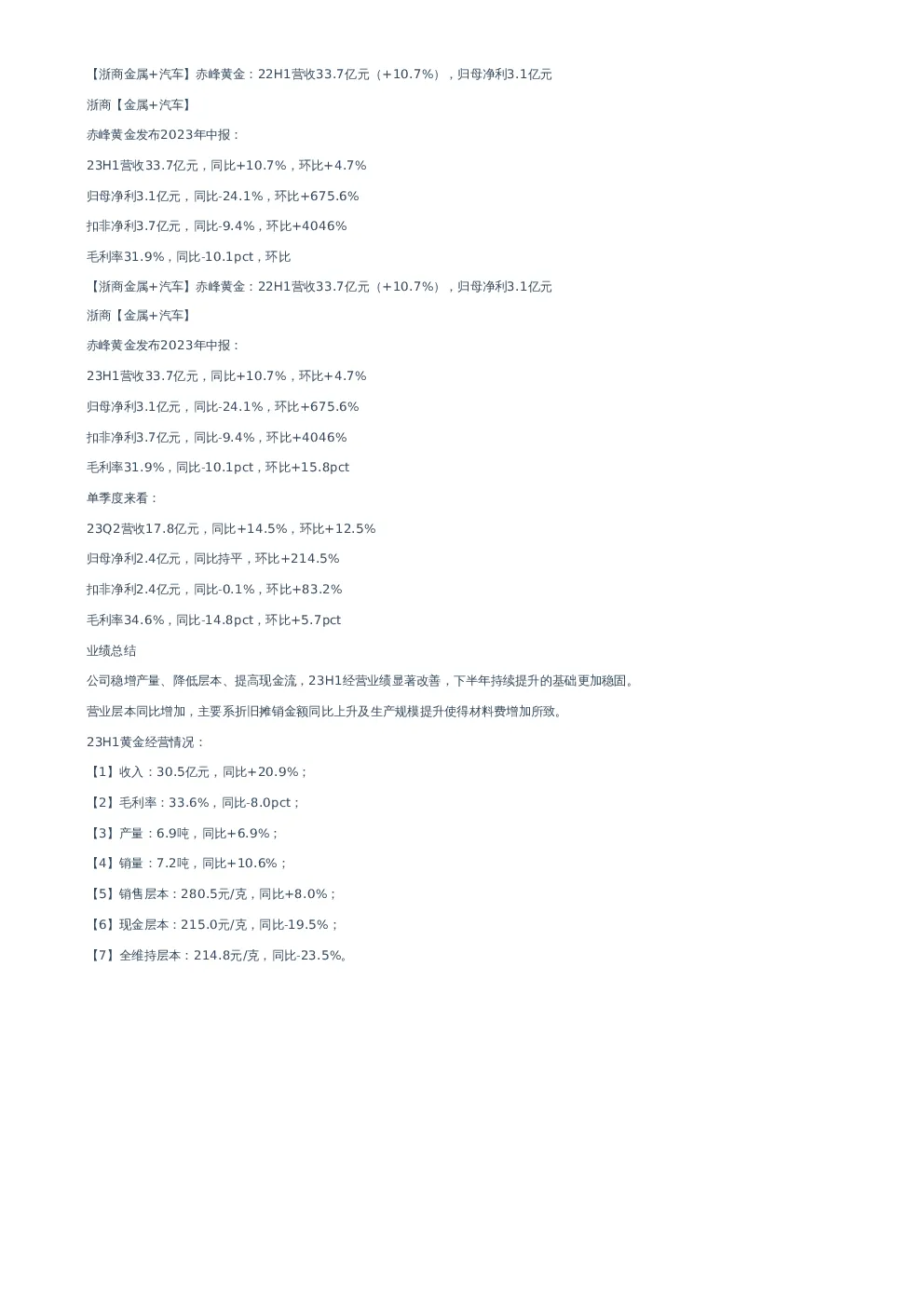 【浙商金属+汽车】赤峰黄金：22H1营收33.7亿元（+10.7%），归母净利3.1亿元

浙商【金属+汽车】

赤峰黄金发布2023年中报：

23H1营收33.7亿元，同比+10.7%，环比+4.7%

归母净利3.1亿元，同比-24.1%，环比+675.6%

扣非净利3.7亿元，同比-9.4%，环比+4046%

毛利率31.9%，同比-10.1pct，环比

【浙商金属+汽车】赤峰黄金：22H1营收33.7亿元（+10.7%），归母净利3.1亿元

浙商【金属+汽车】

赤峰黄金发布2023年中报：

23H1营收33.7亿元，同比+10.7%，环比+4.7%

归母净利3.1亿元，同比-24.1%，环比+675.6%

扣非净利3.7亿元，同比-9.4%，环比+4046%

毛利率31.9%，同比-10.1pct，环比+15.8pct

单季度来看：

23Q2营收17.8亿元，同比+14.5%，环比+12.5%

归母净利2.4亿元，同比持平，环比+214.5%

扣非净利2.4亿元，同比-0.1%，环比+83.2%

毛利率34.6%，同比-14.8pct，环比+5.7pct

业绩总结

公司稳增产量、降低层本、提高现金流，23H1经营业绩显著改善，下半年持续提升的基础更加稳固。

营业层本同比增加，主要系折旧摊销金额同比上升及生产规模提升使得材料费增加所致。

23H1黄金经营情况：

【1】收入：30.5亿元，同比+20.9%；

【2】毛利率：33.6%，同比-8.0pct；

【3】产量：6.9吨，同比+6.9%；

【4】销量：7.2吨，同比+10.6%；

【5】销售层本：280.5元/克，同比+8.0%；

【6】现金层本：215.0元/克，同比-19.5%；

【7】全维持层本：214.8元/克，同比-23.5%。